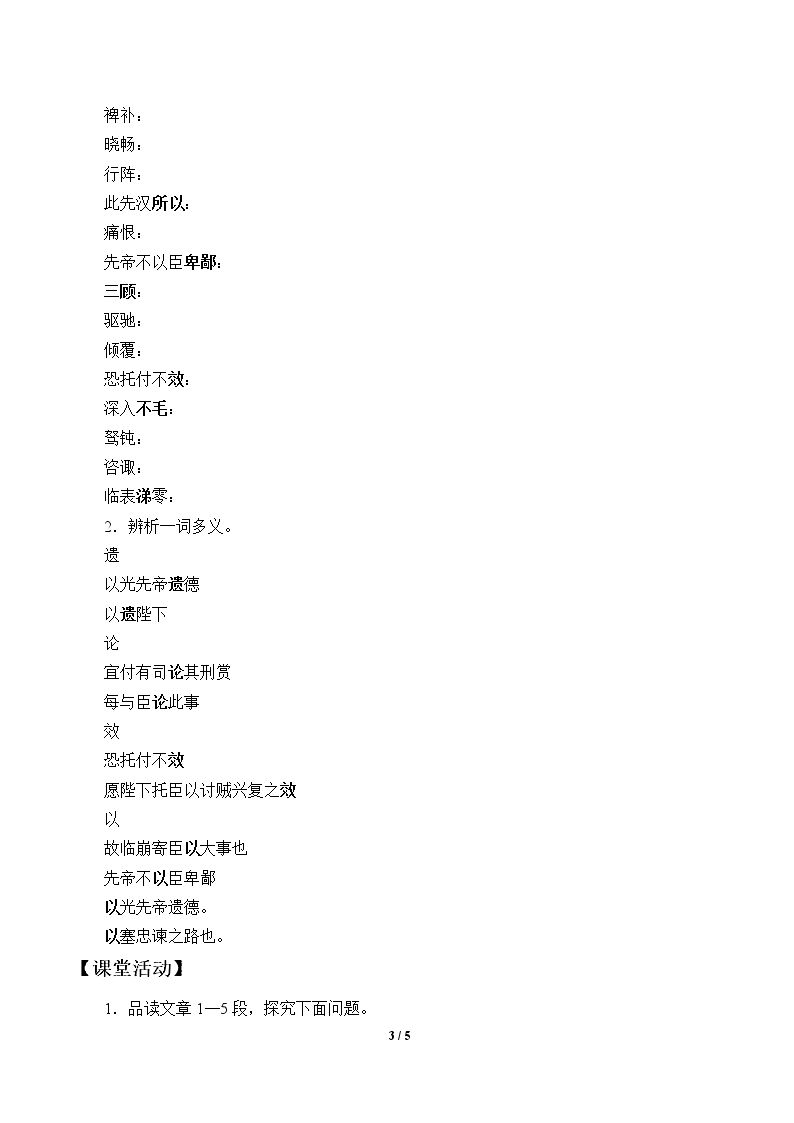 裨补：
晓畅：
行阵：
此先汉所以：
痛恨：
先帝不以臣卑鄙：
三顾：
驱驰：
倾覆：
恐托付不效：
深入不毛：
驽钝：
咨诹：
临表涕零：
2．辨析一词多义。
遗
以光先帝遗德
以遗陛下
论
宜付有司论其刑赏
每与臣论此事
效
恐托付不效
愿陛下托臣以讨贼兴复之效
以
故临崩寄臣以大事也
先帝不以臣卑鄙
以光先帝遗德。
以塞忠谏之路也。

【课堂活动】

1．品读文章1—5段，探究下面问题。

3 / 5